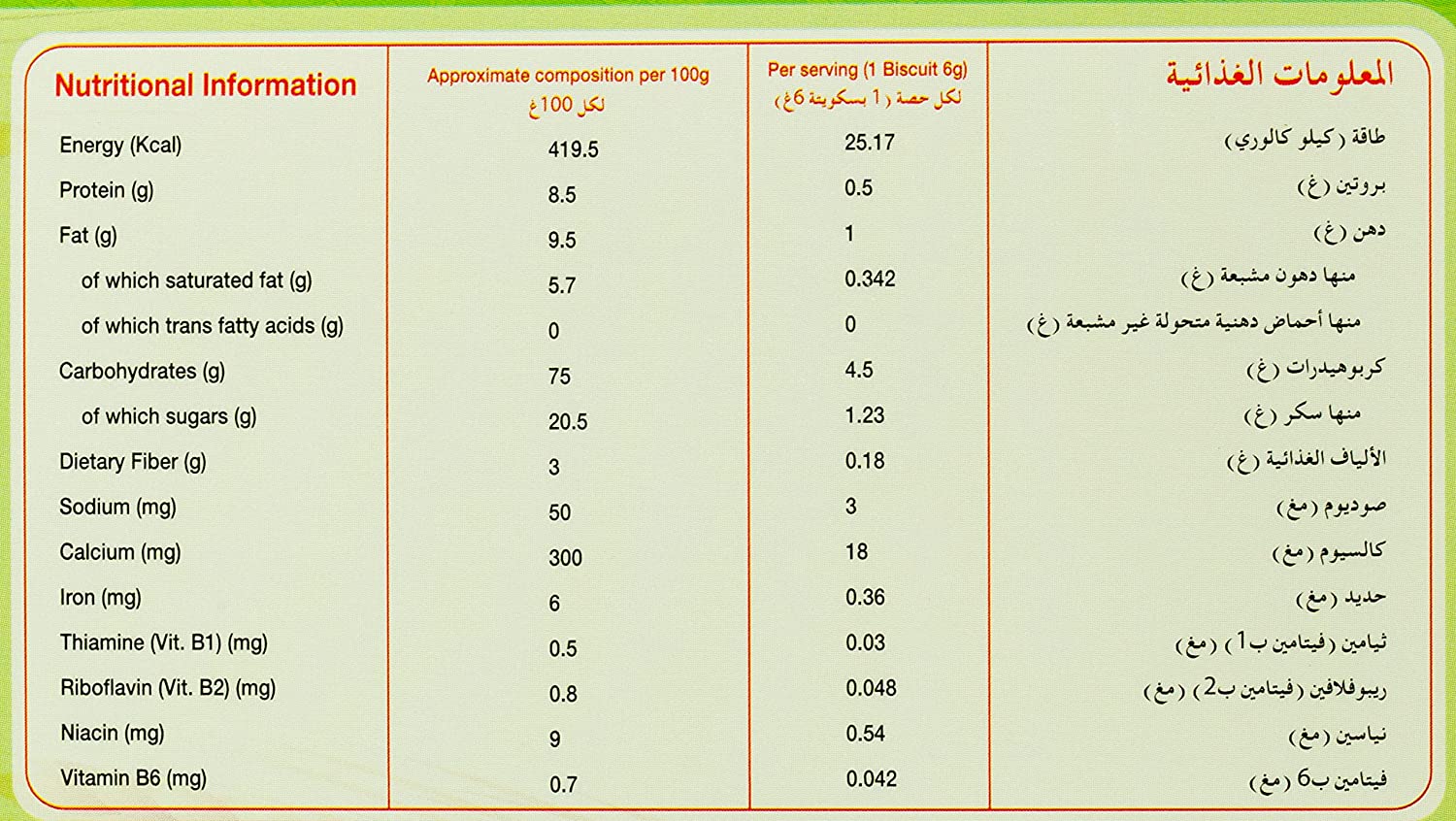 | Nutritional Information | Approximate composition per 100g لكل 100غ | Per serving (1 Biscuit 6g) لكل حصة (1 بسكويتة 6غ) | المعلومات الغذائية |
|---|---|---|---|
| Energy (Kcal) | 419.5 | 25.17 | طاقة (كيلو كالوري) |
| Protein (g) | 8.5 | 0.5 | بروتين (غ) |
| Fat (g) | 9.5 | 1 | دهن (غ) |
| of which saturated fat (g) | 5.7 | 0.342 | منها دهون مشبعة (غ) |
| of which trans fatty acids (g) | 0 | 0 | منها أحماض دهنية متحولة غير مشبعة (غ) |
| Carbohydrates (g) | 75 | 4.5 | كربوهيدرات (غ) |
| of which sugars (g) | 20.5 | 1.23 | منها سكر (غ) |
| Dietary Fiber (g) | 3 | 0.18 | الألياف الغذائية (غ) |
| Sodium (mg) | 50 | 3 | صوديوم (مغ) |
| Calcium (mg) | 300 | 18 | كالسيوم (مغ) |
| Iron (mg) | 6 | 0.36 | حديد (مغ) |
| Thiamine (Vit. B1) (mg) | 0.5 | 0.03 | ثيامين (فيتامين ب1) (مغ) |
| Riboflavin (Vit. B2) (mg) | 0.8 | 0.048 | ريبوفلافين (فيتامين ب2) (مغ) |
| Niacin (mg) | 9 | 0.54 | نياسين (مغ) |
| Vitamin B6 (mg) | 0.7 | 0.042 | فيتامين ب6 (مغ) |